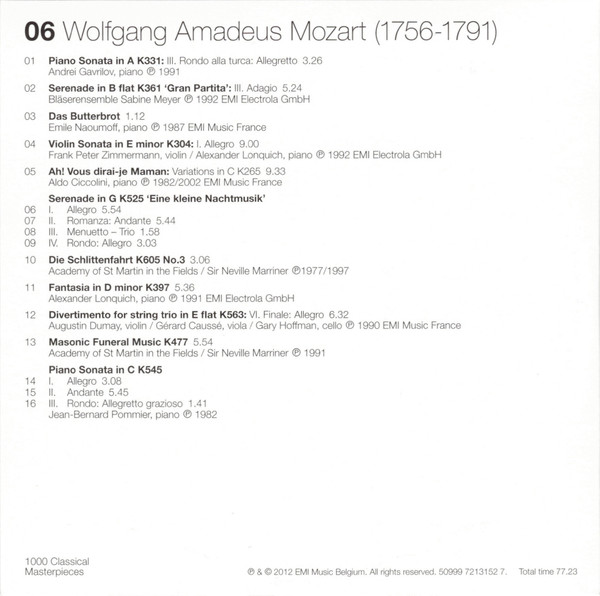 06 Wolfgang Amadeus Mozart (1756-1791)

01 Piano Sonata in A K331: III. Rondo alla turca: Allegretto 3.26
Andrei Gavrilov, piano ℗ 1991

02 Serenade in B flat K361 'Gran Partita': III. Adagio 5.24
Bläserensemble Sabine Meyer ℗ 1992 EMI Electrola GmbH

03 Das Butterbrot 1.12
Emile Naoumoff, piano ℗ 1987 EMI Music France

04 Violin Sonata in E minor K304: I. Allegro 9.00
Frank Peter Zimmermann, violin / Alexander Lonquich, piano ℗ 1992 EMI Electrola GmbH

05 Ah! Vous dirai-je Maman: Variations in C K265 9.33
Aldo Ciccolini, piano ℗ 1982/2002 EMI Music France

Serenade in G K525 'Eine kleine Nachtmusik'
06 I. Allegro 5.54
07 II. Romanza: Andante 5.44
08 III. Menuetto – Trio 1.58
09 IV. Rondo: Allegro 3.03

10 Die Schlittenfahrt K605 No.3 3.06
Academy of St Martin in the Fields / Sir Neville Marriner ℗1977/1997

11 Fantasia in D minor K397 5.36
Alexander Lonquich, piano ℗ 1991 EMI Electrola GmbH

12 Divertimento for string trio in E flat K563: VI. Finale: Allegro 6.32
Augustin Dumay, violin / Gérard Caussé, viola / Gary Hoffman, cello ℗ 1990 EMI Music France

13 Masonic Funeral Music K477 5.54
Academy of St Martin in the Fields / Sir Neville Marriner ℗ 1991

Piano Sonata in C K545
14 I. Allegro 3.08
15 II. Andante 5.45
16 III. Rondo: Allegretto grazioso 1.41
Jean-Bernard Pommier, piano ℗ 1982

1000 Classical
Masterpieces

℗ & © 2012 EMI Music Belgium. All rights reserved. 50999 7213152 7. Total time 77.23